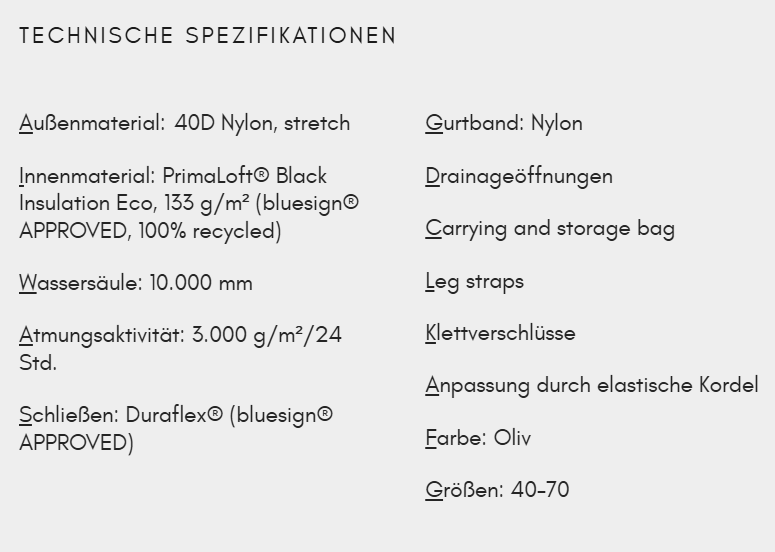 TECHNISCHE SPEZIFIKATIONEN

Außenmaterial: 40D Nylon, stretch

Innenmaterial: PrimaLoft® Black Insulation Eco, 133 g/m² (bluesign® APPROVED, 100% recycled)

Wassersäule: 10.000 mm

Atmungsaktivität: 3.000 g/m²/24 Std.

Schließen: Duraflex® (bluesign® APPROVED)

Gurtband: Nylon

Drainageöffnungen

Carrying and storage bag

Leg straps

Klettverschlüsse

Anpassung durch elastische Kordel

Farbe: Oliv

Größen: 40-70